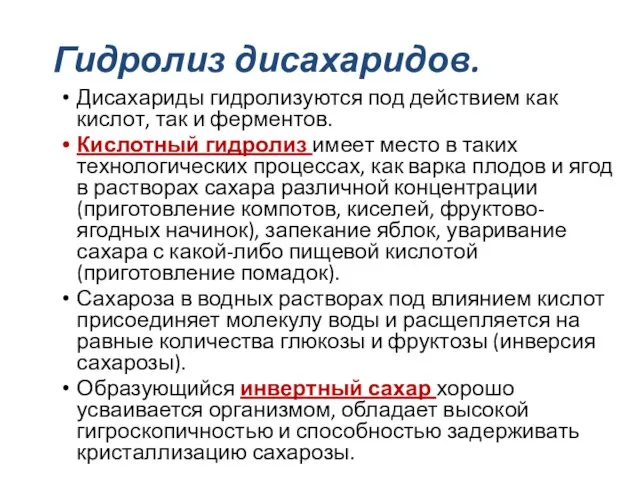 Гидролиз дисахаридов.

• Дисахариды гидролизуются под действием как кислот, так и ферментов.

• Кислотный гидролиз имеет место в таких технологических процессах, как варка плодов и ягод в растворах сахара различной концентрации (приготовление компотов, киселей, фруктово-ягодных начинок), запекание яблок, уваривание сахара с какой-либо пищевой кислотой (приготовление помадок).

• Сахароза в водных растворах под влиянием кислот присоединяет молекулу воды и расщепляется на равные количества глюкозы и фруктозы (инверсия сахарозы).

• Образующийся инвертный сахар хорошо усваивается организмом, обладает высокой гигроскопичностью и способностью задерживать кристаллизацию сахарозы.